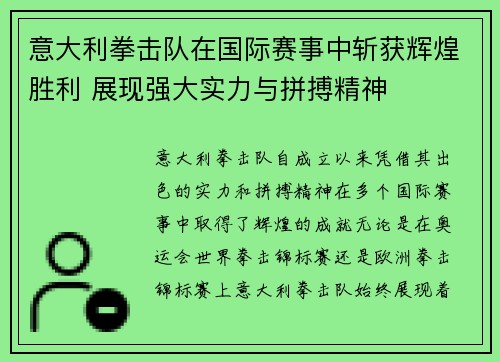 意大利拳击队在国际赛事中斩获辉煌胜利 展现强大实力与拼搏精神

意大利拳击队自成立以来凭借其出色的实力和拼搏精神在多个国际赛事中取得了辉煌的成就无论是在奥运会世界拳击锦标赛还是欧洲拳击锦标赛上意大利拳击队始终展现着